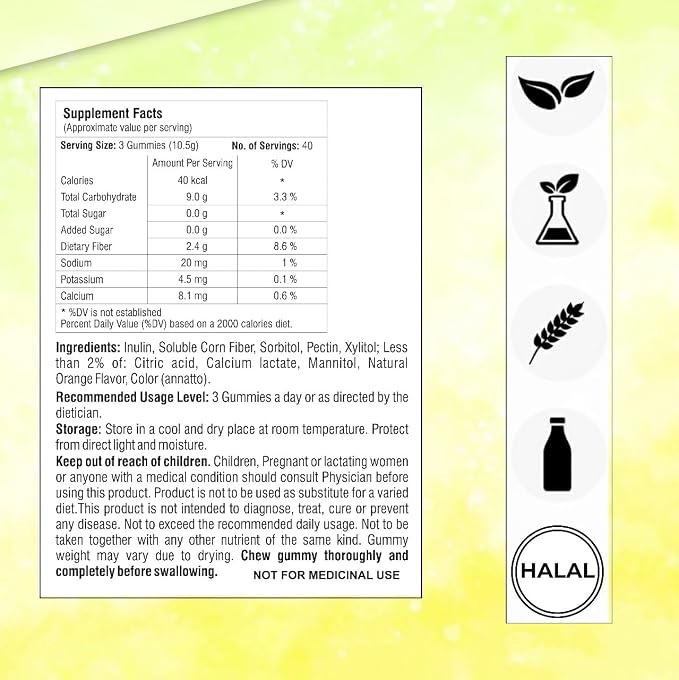 Supplement Facts
(Approximate value per serving)

Serving Size: 3 Gummies (10.5g)    No. of Servings: 40

|  | Amount Per Serving | % DV |
|---|---|---|
| Calories | 40 kcal | * |
| Total Carbohydrate | 9.0 g | 3.3 % |
| Total Sugar | 0.0 g | * |
| Added Sugar | 0.0 g | 0.0 % |
| Dietary Fiber | 2.4 g | 8.6 % |
| Sodium | 20 mg | 1 % |
| Potassium | 4.5 mg | 0.1 % |
| Calcium | 8.1 mg | 0.6 % |

* %DV is not established
Percent Daily Value (%DV) based on a 2000 calories diet.

Ingredients: Inulin, Soluble Corn Fiber, Sorbitol, Pectin, Xylitol; Less than 2% of: Citric acid, Calcium lactate, Mannitol, Natural Orange Flavor, Color (annatto).

Recommended Usage Level: 3 Gummies a day or as directed by the dietician.

Storage: Store in a cool and dry place at room temperature. Protect from direct light and moisture.

Keep out of reach of children. Children, Pregnant or lactating women or anyone with a medical condition should consult Physician before using this product. Product is not to be used as substitute for a varied diet.This product is not intended to diagnose, treat, cure or prevent any disease. Not to exceed the recommended daily usage. Not to be taken together with any other nutrient of the same kind. Gummy weight may vary due to drying. Chew gummy thoroughly and completely before swallowing.

NOT FOR MEDICINAL USE

HALAL